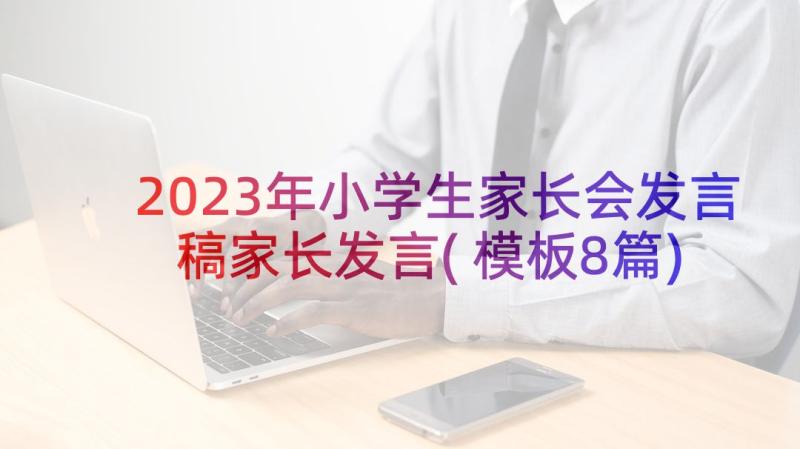 2023年小学生家长会发言稿家长发言(模板8篇)